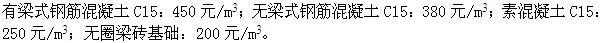 有梁式钢筋混凝土 C15：450 元/$m^3$；无梁式钢筋混凝土 C15：380 元/$m^3$；素混凝土 C15：250 元/$m^3$；无圈梁砖基础：200 元/$m^3$。